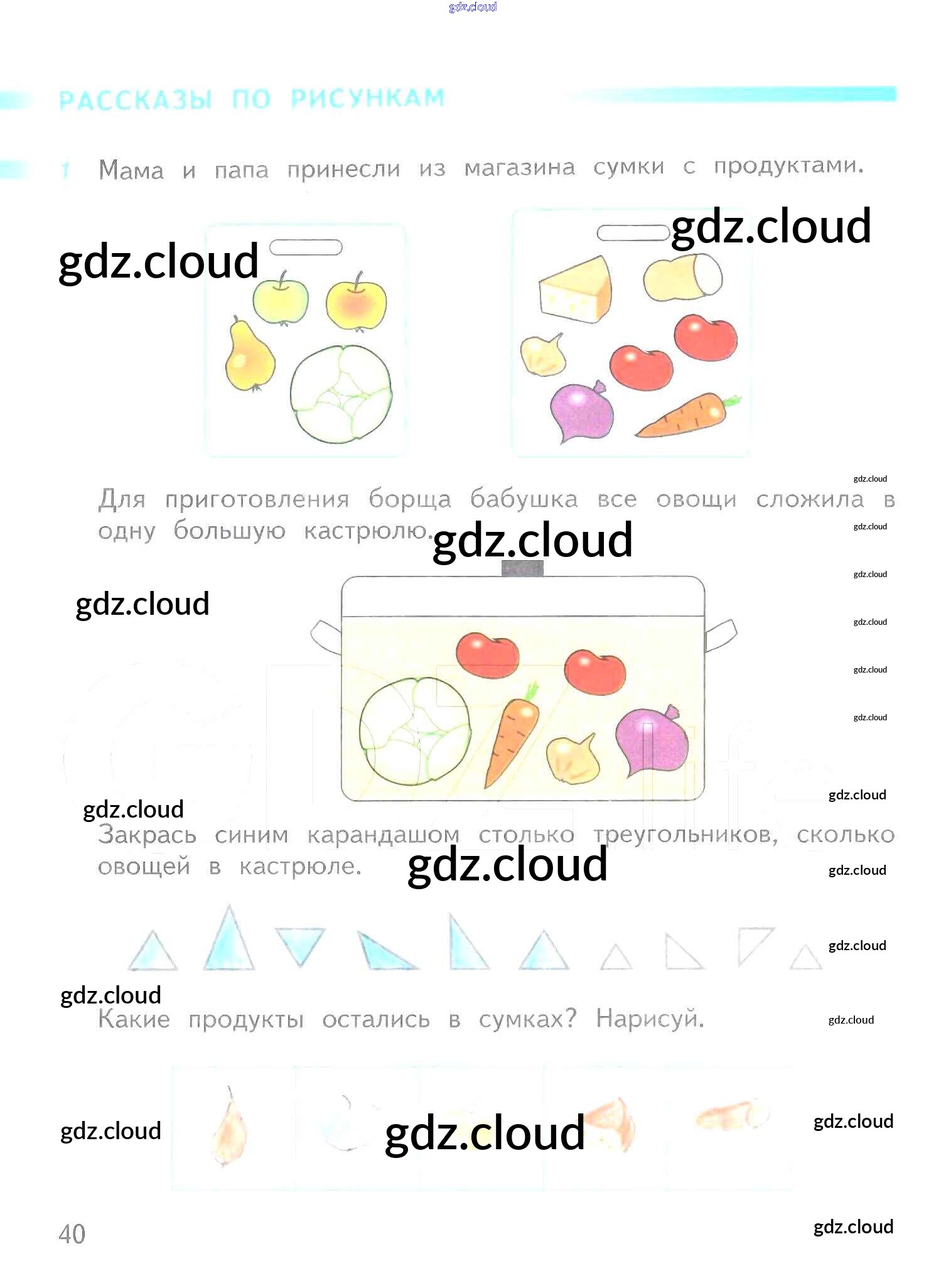 РАССКАЗЫ ПО РИСУНКАМ

1 Мама и папа принесли из магазина сумки с продуктами.

Для приготовления борща бабушка все овощи сложила в одну большую кастрюлю.

Закрась синим карандашом столько треугольников, сколько овощей в кастрюле.

Какие продукты остались в сумках? Нарисуй.

40

gdz.cloud